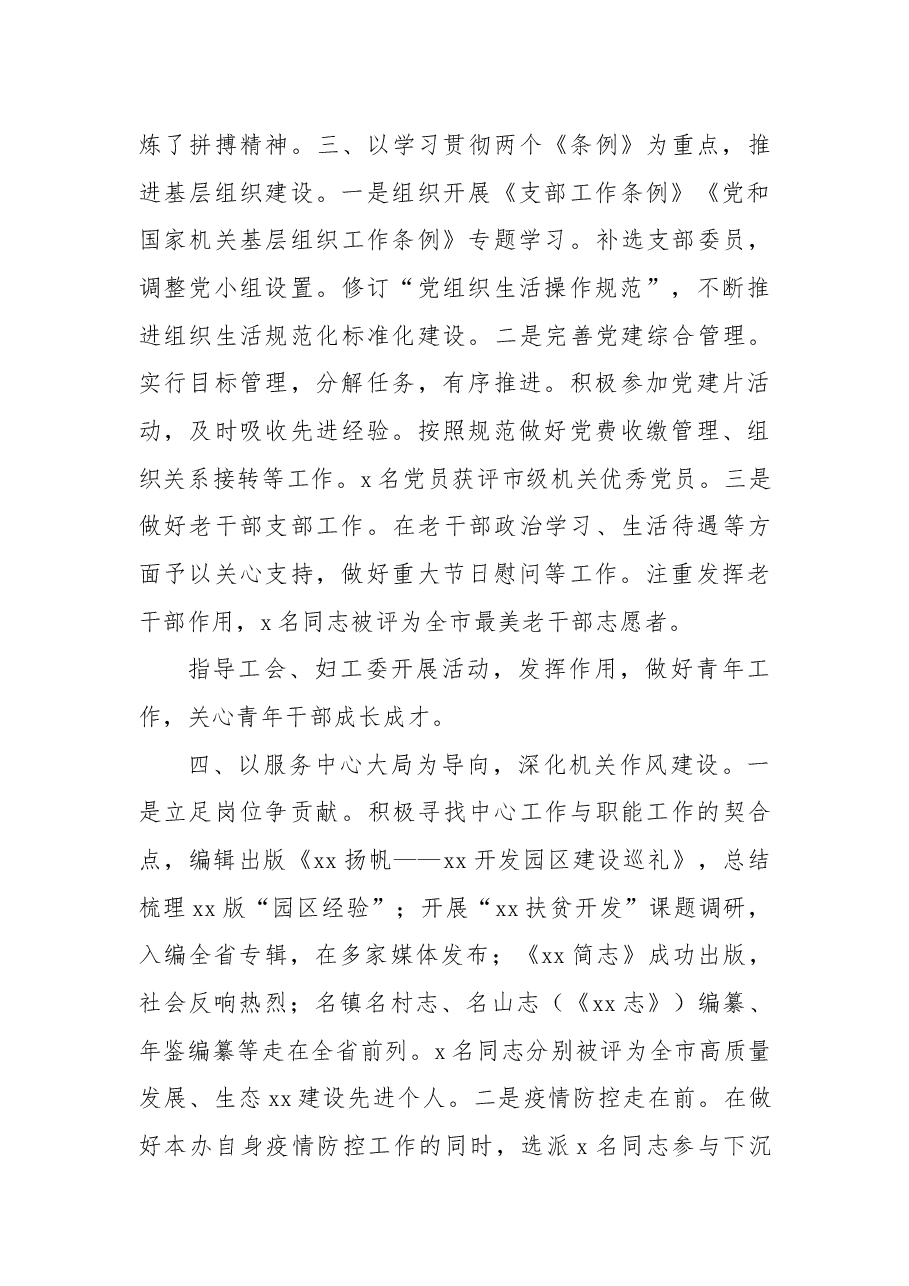 炼了拼搏精神。三、以学习贯彻两个《条例》为重点，推进基层组织建设。一是组织开展《支部工作条例》《党和国家机关基层组织工作条例》专题学习。补选支部委员，调整党小组设置。修订“党组织生活操作规范”，不断推进组织生活规范化标准化建设。二是完善党建综合管理。实行目标管理，分解任务，有序推进。积极参加党建片活动，及时吸收先进经验。按照规范做好党费收缴管理、组织关系接转等工作。x名党员获评市级机关优秀党员。三是做好老干部支部工作。在老干部政治学习、生活待遇等方面予以关心支持，做好重大节日慰问等工作。注重发挥老干部作用，x名同志被评为全市最美老干部志愿者。

指导工会、妇工委开展活动，发挥作用，做好青年工作，关心青年干部成长成才。

四、以服务中心大局为导向，深化机关作风建设。一是立足岗位争贡献。积极寻找中心工作与职能工作的契合点，编辑出版《xx扬帆——xx开发园区建设巡礼》，总结梳理xx版“园区经验”；开展“xx扶贫开发”课题调研，入编全省专辑，在多家媒体发布；《xx简志》成功出版，社会反响热烈；名镇名村志、名山志（《xx志》）编纂、年鉴编纂等走在全省前列。x名同志分别被评为全市高质量发展、生态xx建设先进个人。二是疫情防控走在前。在做好本办自身疫情防控工作的同时，选派x名同志参与下沉